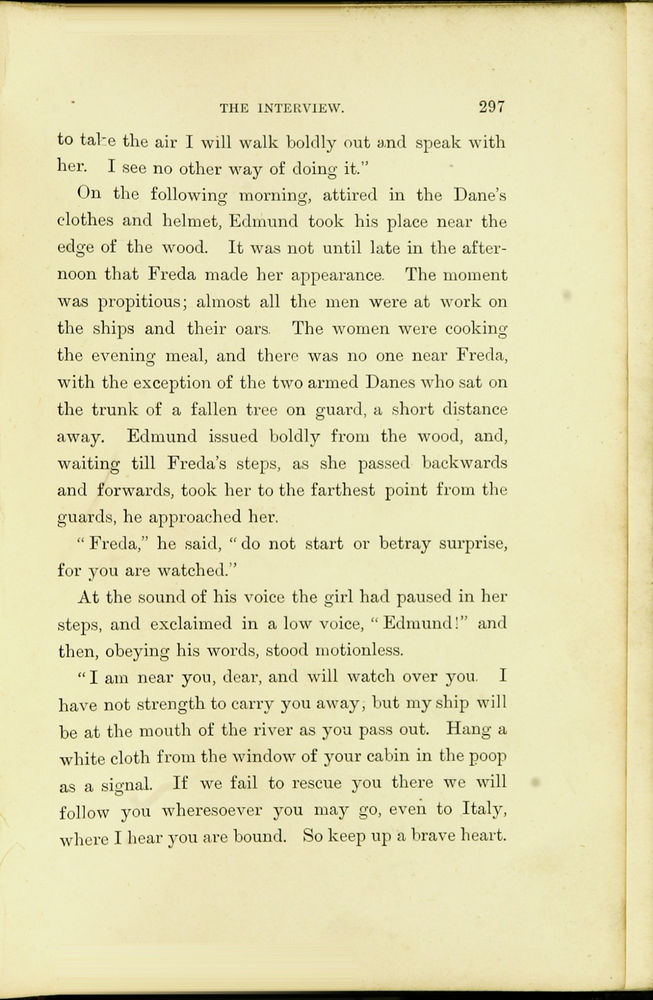 THE INTERVIEW. 297

to take the air I will walk boldly out and speak with her. I see no other way of doing it."

On the following morning, attired in the Dane's clothes and helmet, Edmund took his place near the edge of the wood. It was not until late in the afternoon that Freda made her appearance. The moment was propitious; almost all the men were at work on the ships and their oars. The women were cooking the evening meal, and there was no one near Freda, with the exception of the two armed Danes who sat on the trunk of a fallen tree on guard, a short distance away. Edmund issued boldly from the wood, and, waiting till Freda's steps, as she passed backwards and forwards, took her to the farthest point from the guards, he approached her.

"Freda," he said, "do not start or betray surprise, for you are watched."

At the sound of his voice the girl had paused in her steps, and exclaimed in a low voice, "Edmund!" and then, obeying his words, stood motionless.

"I am near you, dear, and will watch over you. I have not strength to carry you away, but my ship will be at the mouth of the river as you pass out. Hang a white cloth from the window of your cabin in the poop as a signal. If we fail to rescue you there we will follow you wheresoever you may go, even to Italy, where I hear you are bound. So keep up a brave heart.